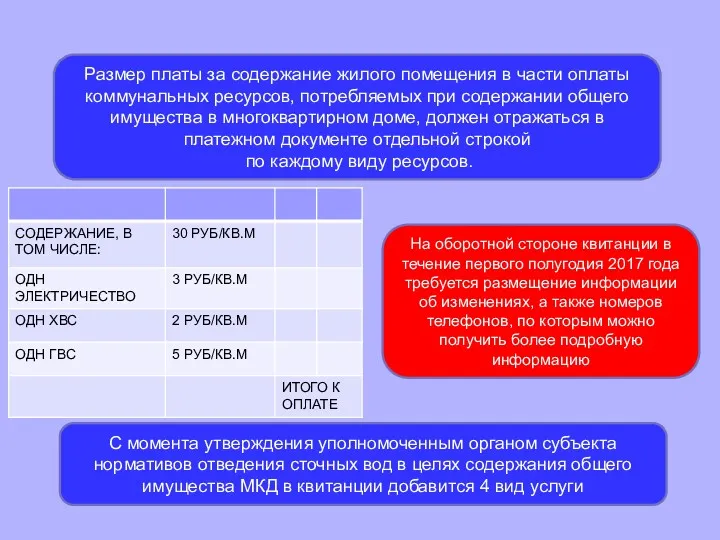 Размер платы за содержание жилого помещения в части оплаты коммунальных ресурсов, потребляемых при содержании общего имущества в многоквартирном доме, должен отражаться в платежном документе отдельной строкой
по каждому виду ресурсов.

| | | | |
|---|---|---|---|
| СОДЕРЖАНИЕ, В ТОМ ЧИСЛЕ: | 30 РУБ/КВ.М | | |
| ОДН ЭЛЕКТРИЧЕСТВО | 3 РУБ/КВ.М | | |
| ОДН ХВС | 2 РУБ/КВ.М | | |
| ОДН ГВС | 5 РУБ/КВ.М | | |
| | | ИТОГО К ОПЛАТЕ | |

На оборотной стороне квитанции в течение первого полугодия 2017 года требуется размещение информации об изменениях, а также номеров телефонов, по которым можно получить более подробную информацию

С момента утверждения уполномоченным органом субъекта нормативов отведения сточных вод в целях содержания общего имущества МКД в квитанции добавится 4 вид услуги